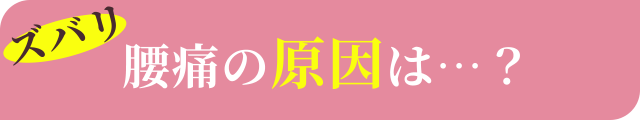 ズバリ
腰痛の原因は…？